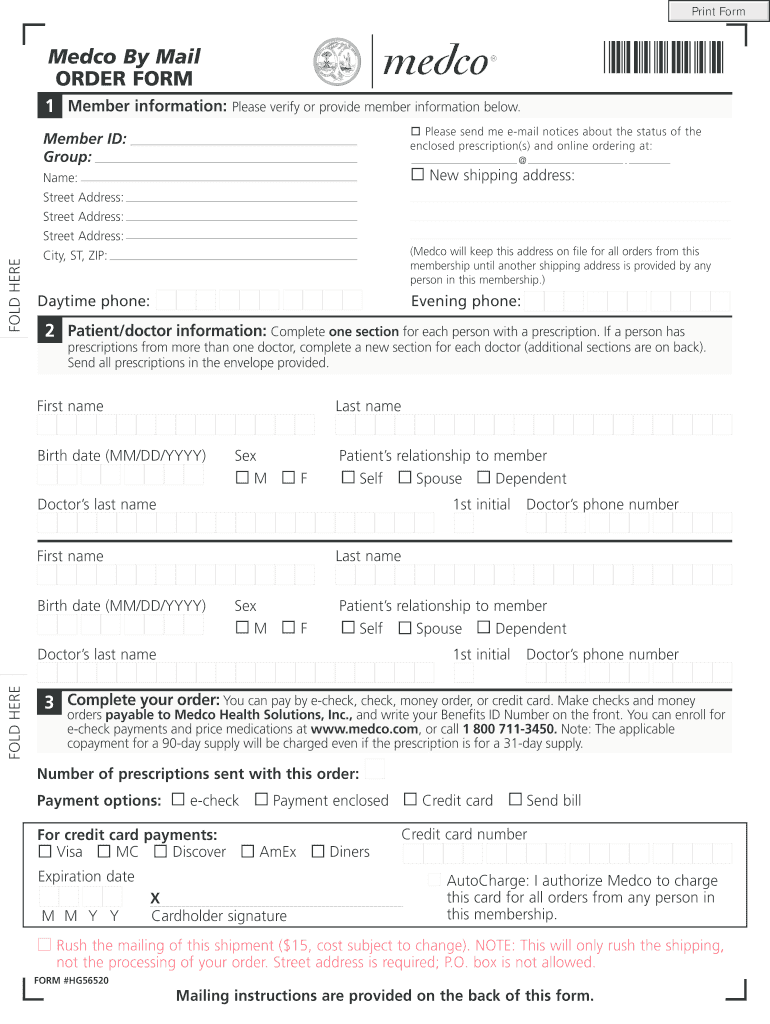 Print Form

Medco By Mail
ORDER FORM

medco®

1 Member information: Please verify or provide member information below.

Member ID:
Group:
Name:
Street Address:
Street Address:
Street Address:
City, ST, ZIP:

☐ Please send me e-mail notices about the status of the enclosed prescription(s) and online ordering at:
@ .

☐ New shipping address:

(Medco will keep this address on file for all orders from this membership until another shipping address is provided by any person in this membership.)

FOLD HERE

Daytime phone:
Evening phone:

2 Patient/doctor information: Complete one section for each person with a prescription. If a person has prescriptions from more than one doctor, complete a new section for each doctor (additional sections are on back). Send all prescriptions in the envelope provided.

First name
Last name
Birth date (MM/DD/YYYY)
Sex
☐ M ☐ F
Patient's relationship to member
☐ Self ☐ Spouse ☐ Dependent
Doctor's last name
1st initial
Doctor's phone number

First name
Last name
Birth date (MM/DD/YYYY)
Sex
☐ M ☐ F
Patient's relationship to member
☐ Self ☐ Spouse ☐ Dependent
Doctor's last name
1st initial
Doctor's phone number

FOLD HERE

3 Complete your order: You can pay by e-check, check, money order, or credit card. Make checks and money orders payable to Medco Health Solutions, Inc., and write your Benefits ID Number on the front. You can enroll for e-check payments and price medications at www.medco.com, or call 1 800 711-3450. Note: The applicable copayment for a 90-day supply will be charged even if the prescription is for a 31-day supply.

Number of prescriptions sent with this order:

Payment options: ☐ e-check ☐ Payment enclosed ☐ Credit card ☐ Send bill

For credit card payments:
☐ Visa ☐ MC ☐ Discover ☐ AmEx ☐ Diners
Credit card number
Expiration date
M M Y Y
X
Cardholder signature
☐ AutoCharge: I authorize Medco to charge this card for all orders from any person in this membership.

☐ Rush the mailing of this shipment ($15, cost subject to change). NOTE: This will only rush the shipping, not the processing of your order. Street address is required; P.O. box is not allowed.

FORM #HG56520

Mailing instructions are provided on the back of this form.